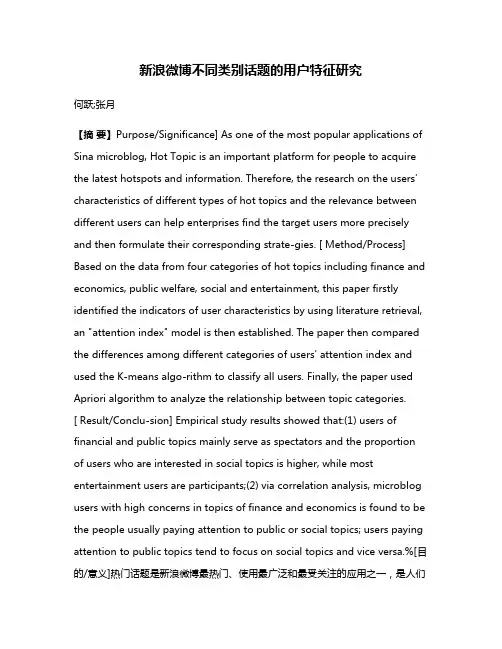 新浪微博不同类别话题的用户特征研究

何跃;张月

【摘 要】Purpose/Significance] As one of the most popular applications of Sina microblog, Hot Topic is an important platform for people to acquire the latest hotspots and information. Therefore, the research on the users' characteristics of different types of hot topics and the relevance between different users can help enterprises find the target users more precisely and then formulate their corresponding strate-gies. [ Method/Process] Based on the data from four categories of hot topics including finance and economics, public welfare, social and entertainment, this paper firstly identified the indicators of user characteristics by using literature retrieval, an "attention index" model is then established. The paper then compared the differences among different categories of users' attention index and used the K-means algo-rithm to classify all users. Finally, the paper used Apriori algorithm to analyze the relationship between topic categories. [ Result/Conclu-sion] Empirical study results showed that:(1) users of financial and public topics mainly serve as spectators and the proportion of users who are interested in social topics is higher, while most entertainment users are participants;(2) via correlation analysis, microblog users with high concerns in topics of finance and economics is found to be the people usually paying attention to public or social topics; users paying attention to public topics tend to focus on social topics and vice versa.%[目的/意义]热门话题是新浪微博最热门、使用最广泛和最受关注的应用之一，是人们